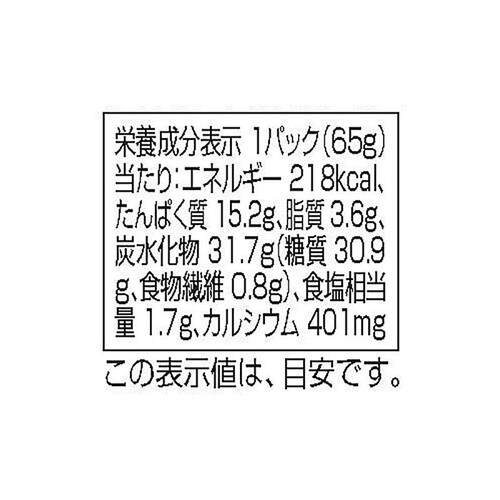 栄養成分表示 1パック(65g)当たり:エネルギー 218kcal、たんぱく質 15.2g、脂質 3.6g、炭水化物 31.7g(糖質 30.9g、食物繊維 0.8g)、食塩相当量 1.7g、カルシウム 401mg

この表示値は、目安です。